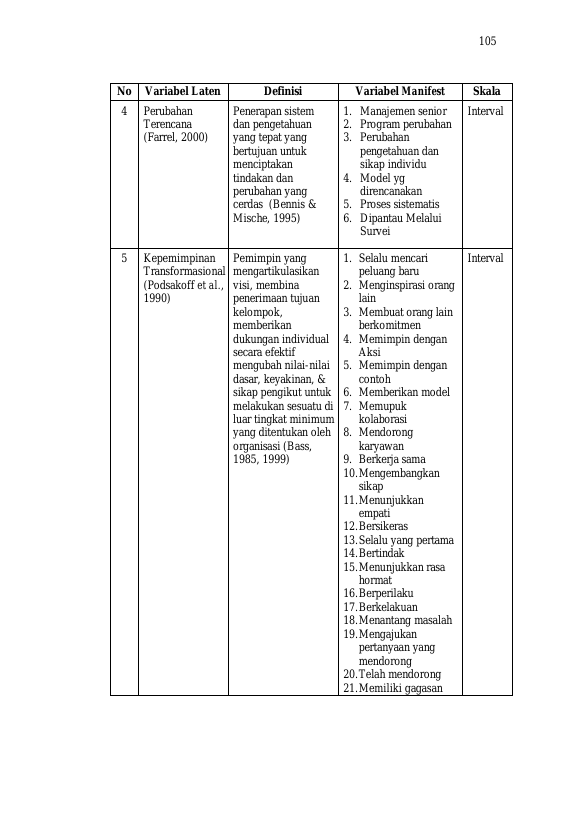 105

| No | Variabel Laten | Definisi | Variabel Manifest | Skala |
|---|---|---|---|---|
| 4 | Perubahan Terencana (Farrel, 2000) | Penerapan sistem dan pengetahuan yang tepat yang bertujuan untuk menciptakan tindakan dan perubahan yang cerdas (Bennis & Mische, 1995) | 1. Manajemen senior 2. Program perubahan 3. Perubahan pengetahuan dan sikap individu 4. Model yg direncanakan 5. Proses sistematis 6. Dipantau Melalui Survei | Interval |
| 5 | Kepemimpinan Transformasional (Podsakoff et al., 1990) | Pemimpin yang mengartikulasikan visi, membina penerimaan tujuan kelompok, memberikan dukungan individual secara efektif mengubah nilai-nilai dasar, keyakinan, & sikap pengikut untuk melakukan sesuatu di luar tingkat minimum yang ditentukan oleh organisasi (Bass, 1985, 1999) | 1. Selalu mencari peluang baru 2. Menginspirasi orang lain 3. Membuat orang lain berkomitmen 4. Memimpin dengan Aksi 5. Memimpin dengan contoh 6. Memberikan model 7. Memupuk kolaborasi 8. Mendorong karyawan 9. Berkerja sama 10. Mengembangkan sikap 11. Menunjukkan empati 12. Bersikeras 13. Selalu yang pertama 14. Bertindak 15. Menunjukkan rasa hormat 16. Berperilaku 17. Berkelakuan 18. Menantang masalah 19. Mengajukan pertanyaan yang mendorong 20. Telah mendorong 21. Memiliki gagasan | Interval |